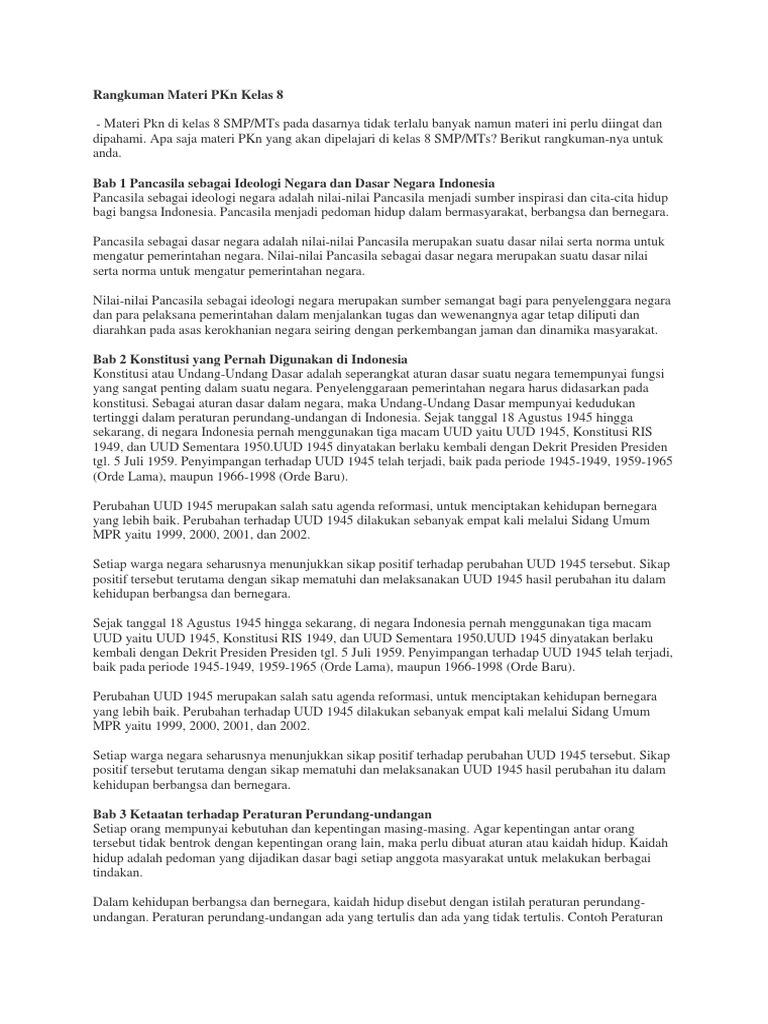 Rangkuman Materi PKn Kelas 8

- Materi Pkn di kelas 8 SMP/MTs pada dasarnya tidak terlalu banyak namun materi ini perlu diingat dan dipahami. Apa saja materi PKn yang akan dipelajari di kelas 8 SMP/MTs? Berikut rangkuman-nya untuk anda.

Bab 1 Pancasila sebagai Ideologi Negara dan Dasar Negara Indonesia
Pancasila sebagai ideologi negara adalah nilai-nilai Pancasila menjadi sumber inspirasi dan cita-cita hidup bagi bangsa Indonesia. Pancasila menjadi pedoman hidup dalam bermasyarakat, berbangsa dan bernegara.

Pancasila sebagai dasar negara adalah nilai-nilai Pancasila merupakan suatu dasar nilai serta norma untuk mengatur pemerintahan negara. Nilai-nilai Pancasila sebagai dasar negara merupakan suatu dasar nilai serta norma untuk mengatur pemerintahan negara.

Nilai-nilai Pancasila sebagai ideologi negara merupakan sumber semangat bagi para penyelenggara negara dan para pelaksana pemerintahan dalam menjalankan tugas dan wewenangnya agar tetap diliputi dan diarahkan pada asas kerokhanian negara seiring dengan perkembangan jaman dan dinamika masyarakat.

Bab 2 Konstitusi yang Pernah Digunakan di Indonesia
Konstitusi atau Undang-Undang Dasar adalah seperangkat aturan dasar suatu negara temempunyai fungsi yang sangat penting dalam suatu negara. Penyelenggaraan pemerintahan negara harus didasarkan pada konstitusi. Sebagai aturan dasar dalam negara, maka Undang-Undang Dasar mempunyai kedudukan tertinggi dalam peraturan perundang-undangan di Indonesia. Sejak tanggal 18 Agustus 1945 hingga sekarang, di negara Indonesia pernah menggunakan tiga macam UUD yaitu UUD 1945, Konstitusi RIS 1949, dan UUD Sementara 1950.UUD 1945 dinyatakan berlaku kembali dengan Dekrit Presiden Presiden tgl. 5 Juli 1959. Penyimpangan terhadap UUD 1945 telah terjadi, baik pada periode 1945-1949, 1959-1965 (Orde Lama), maupun 1966-1998 (Orde Baru).

Perubahan UUD 1945 merupakan salah satu agenda reformasi, untuk menciptakan kehidupan bernegara yang lebih baik. Perubahan terhadap UUD 1945 dilakukan sebanyak empat kali melalui Sidang Umum MPR yaitu 1999, 2000, 2001, dan 2002.

Setiap warga negara seharusnya menunjukkan sikap positif terhadap perubahan UUD 1945 tersebut. Sikap positif tersebut terutama dengan sikap mematuhi dan melaksanakan UUD 1945 hasil perubahan itu dalam kehidupan berbangsa dan bernegara.

Sejak tanggal 18 Agustus 1945 hingga sekarang, di negara Indonesia pernah menggunakan tiga macam UUD yaitu UUD 1945, Konstitusi RIS 1949, dan UUD Sementara 1950.UUD 1945 dinyatakan berlaku kembali dengan Dekrit Presiden Presiden tgl. 5 Juli 1959. Penyimpangan terhadap UUD 1945 telah terjadi, baik pada periode 1945-1949, 1959-1965 (Orde Lama), maupun 1966-1998 (Orde Baru).

Perubahan UUD 1945 merupakan salah satu agenda reformasi, untuk menciptakan kehidupan bernegara yang lebih baik. Perubahan terhadap UUD 1945 dilakukan sebanyak empat kali melalui Sidang Umum MPR yaitu 1999, 2000, 2001, dan 2002.

Setiap warga negara seharusnya menunjukkan sikap positif terhadap perubahan UUD 1945 tersebut. Sikap positif tersebut terutama dengan sikap mematuhi dan melaksanakan UUD 1945 hasil perubahan itu dalam kehidupan berbangsa dan bernegara.

Bab 3 Ketaatan terhadap Peraturan Perundang-undangan
Setiap orang mempunyai kebutuhan dan kepentingan masing-masing. Agar kepentingan antar orang tersebut tidak bentrok dengan kepentingan orang lain, maka perlu dibuat aturan atau kaidah hidup. Kaidah hidup adalah pedoman yang dijadikan dasar bagi setiap anggota masyarakat untuk melakukan berbagai tindakan.

Dalam kehidupan berbangsa dan bernegara, kaidah hidup disebut dengan istilah peraturan perundang-undangan. Peraturan perundang-undangan ada yang tertulis dan ada yang tidak tertulis. Contoh Peraturan